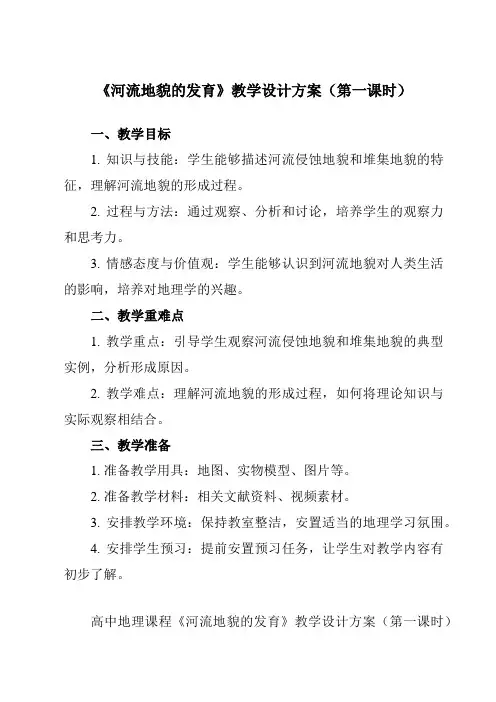 《河流地貌的发育》教学设计方案（第一课时）

一、教学目标

1. 知识与技能：学生能够描述河流侵蚀地貌和堆集地貌的特征，理解河流地貌的形成过程。

2. 过程与方法：通过观察、分析和讨论，培养学生的观察力和思考力。

3. 情感态度与价值观：学生能够认识到河流地貌对人类生活的影响，培养对地理学的兴趣。

二、教学重难点

1. 教学重点：引导学生观察河流侵蚀地貌和堆集地貌的典型实例，分析形成原因。

2. 教学难点：理解河流地貌的形成过程，如何将理论知识与实际观察相结合。

三、教学准备

1. 准备教学用具：地图、实物模型、图片等。

2. 准备教学材料：相关文献资料、视频素材。

3. 安排教学环境：保持教室整洁，安置适当的地理学习氛围。

4. 安排学生预习：提前安置预习任务，让学生对教学内容有初步了解。

高中地理课程《河流地貌的发育》教学设计方案（第一课时）